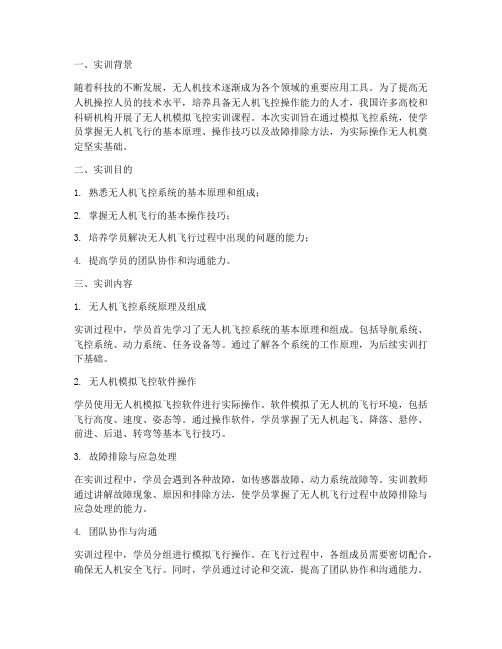 一、实训背景

随着科技的不断发展，无人机技术逐渐成为各个领域的重要应用工具。为了提高无人机操控人员的技术水平，培养具备无人机飞控操作能力的人才，我国许多高校和科研机构开展了无人机模拟飞控实训课程。本次实训旨在通过模拟飞控系统，使学员掌握无人机飞行的基本原理、操作技巧以及故障排除方法，为实际操作无人机奠定坚实基础。

二、实训目的

1. 熟悉无人机飞控系统的基本原理和组成；

2. 掌握无人机飞行的基本操作技巧；

3. 培养学员解决无人机飞行过程中出现的问题的能力；

4. 提高学员的团队协作和沟通能力。

三、实训内容

1. 无人机飞控系统原理及组成

实训过程中，学员首先学习了无人机飞控系统的基本原理和组成。包括导航系统、飞控系统、动力系统、任务设备等。通过了解各个系统的工作原理，为后续实训打下基础。

2. 无人机模拟飞控软件操作

学员使用无人机模拟飞控软件进行实际操作。软件模拟了无人机的飞行环境，包括飞行高度、速度、姿态等。通过操作软件，学员掌握了无人机起飞、降落、悬停、前进、后退、转弯等基本飞行技巧。

3. 故障排除与应急处理

在实训过程中，学员会遇到各种故障，如传感器故障、动力系统故障等。实训教师通过讲解故障现象、原因和排除方法，使学员掌握了无人机飞行过程中故障排除与应急处理的能力。

4. 团队协作与沟通

实训过程中，学员分组进行模拟飞行操作。在飞行过程中，各组成员需要密切配合，确保无人机安全飞行。同时，学员通过讨论和交流，提高了团队协作和沟通能力。